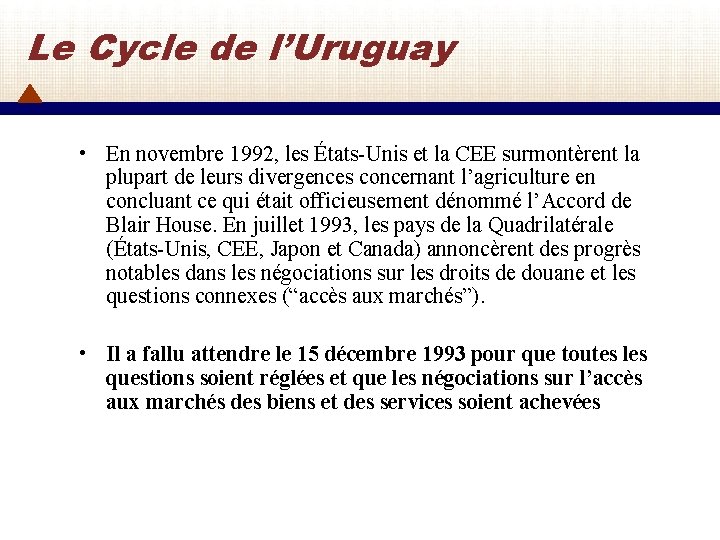 Le Cycle de l’Uruguay

• En novembre 1992, les États-Unis et la CEE surmontèrent la plupart de leurs divergences concernant l’agriculture en concluant ce qui était officieusement dénommé l’Accord de Blair House. En juillet 1993, les pays de la Quadrilatérale (États-Unis, CEE, Japon et Canada) annoncèrent des progrès notables dans les négociations sur les droits de douane et les questions connexes (“accès aux marchés”).

• Il a fallu attendre le 15 décembre 1993 pour que toutes les questions soient réglées et que les négociations sur l’accès aux marchés des biens et des services soient achevées